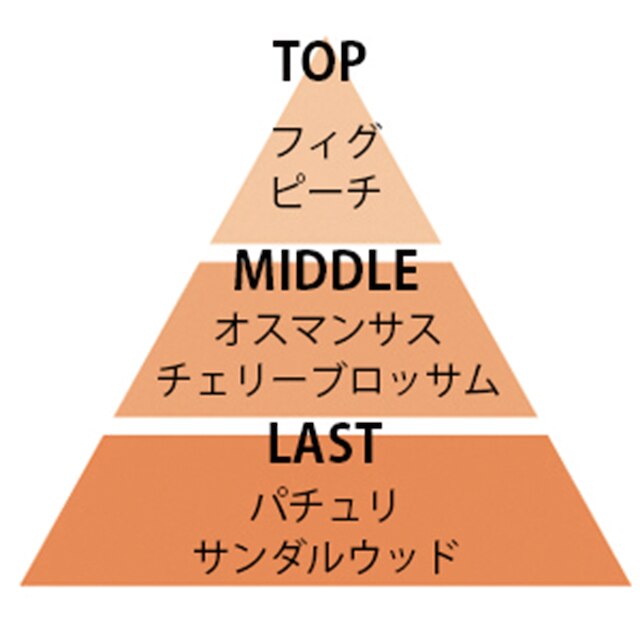 TOP
フィグ
ピーチ

MIDDLE
オスマンサス
チェリーブロッサム

LAST
パチュリ
サンダルウッド